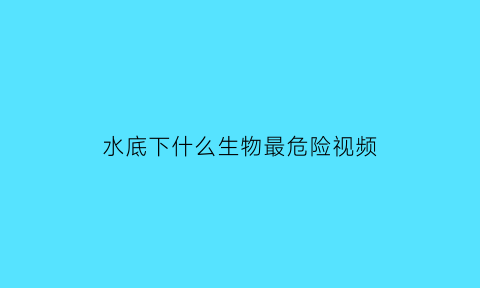 水底下什么生物最危险视频